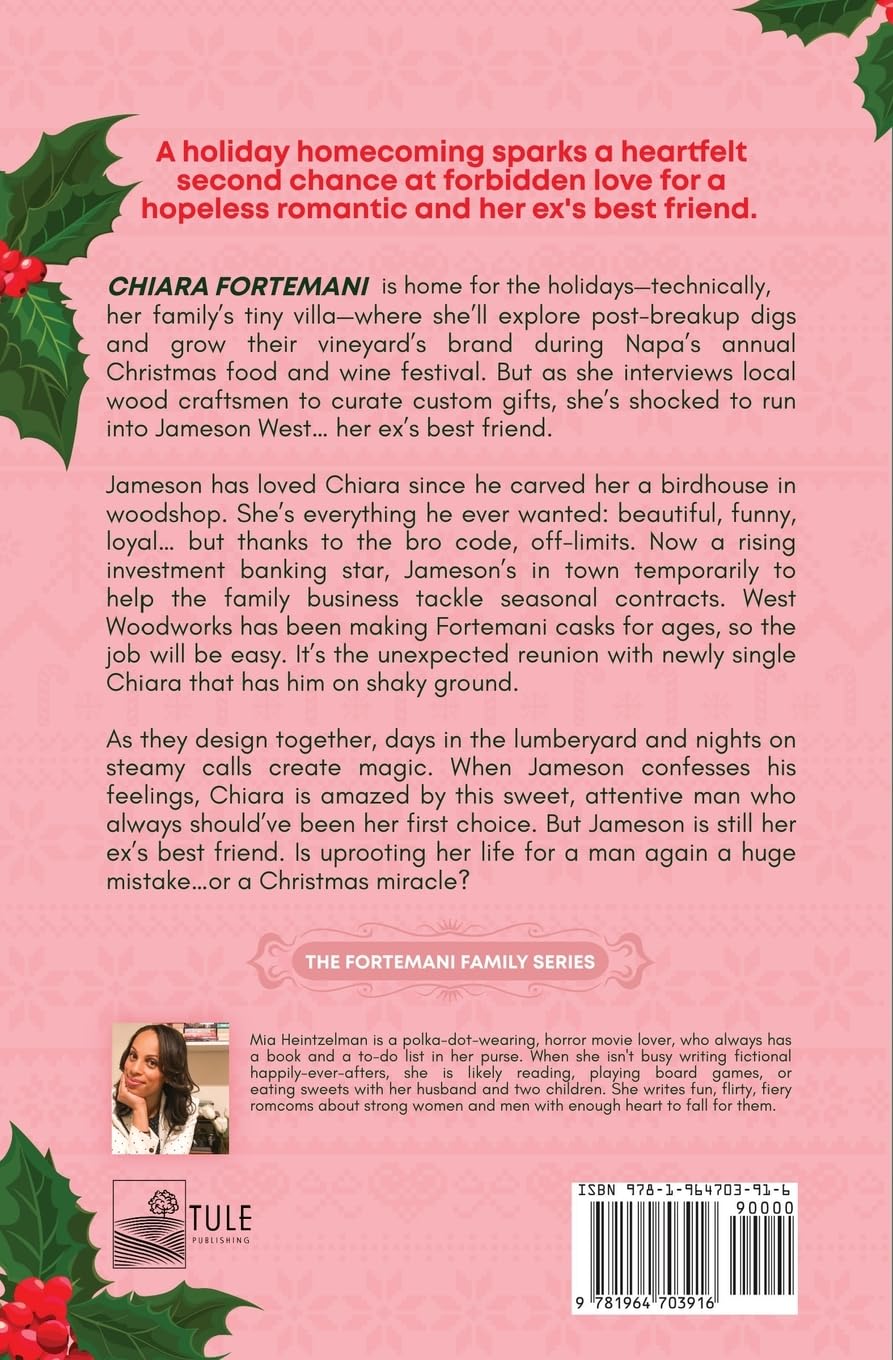 A holiday homecoming sparks a heartfelt second chance at forbidden love for a hopeless romantic and her ex's best friend.

CHIARA FORTEMANI is home for the holidays—technically, her family's tiny villa—where she'll explore post-breakup digs and grow their vineyard's brand during Napa's annual Christmas food and wine festival. But as she interviews local wood craftsmen to curate custom gifts, she's shocked to run into Jameson West… her ex's best friend.

Jameson has loved Chiara since he carved her a birdhouse in woodshop. She's everything he ever wanted: beautiful, funny, loyal… but thanks to the bro code, off-limits. Now a rising investment banking star, Jameson's in town temporarily to help the family business tackle seasonal contracts. West Woodworks has been making Fortemani casks for ages, so the job will be easy. It's the unexpected reunion with newly single Chiara that has him on shaky ground.

As they design together, days in the lumberyard and nights on steamy calls create magic. When Jameson confesses his feelings, Chiara is amazed by this sweet, attentive man who always should've been her first choice. But Jameson is still her ex's best friend. Is uprooting her life for a man again a huge mistake…or a Christmas miracle?

THE FORTEMANI FAMILY SERIES

Mia Heintzelman is a polka-dot-wearing, horror movie lover, who always has a book and a to-do list in her purse. When she isn't busy writing fictional happily-ever-afters, she is likely reading, playing board games, or eating sweets with her husband and two children. She writes fun, flirty, fiery romcoms about strong women and men with enough heart to fall for them.

TULE PUBLISHING

ISBN 978-1-964703-91-6

90000

9 781964 703916